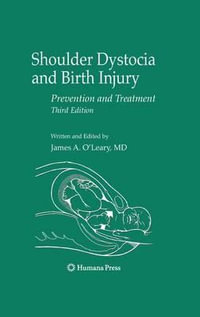 Shoulder Dystocia and Birth Injury

Prevention and Treatment
Third Edition

Written and Edited by
James A. O'Leary, MD

Humana Press